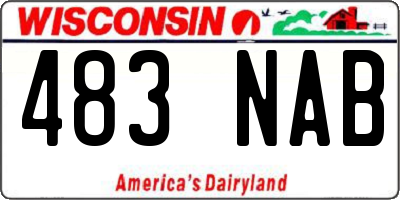 WISCONSIN

483 NAB

America's Dairyland